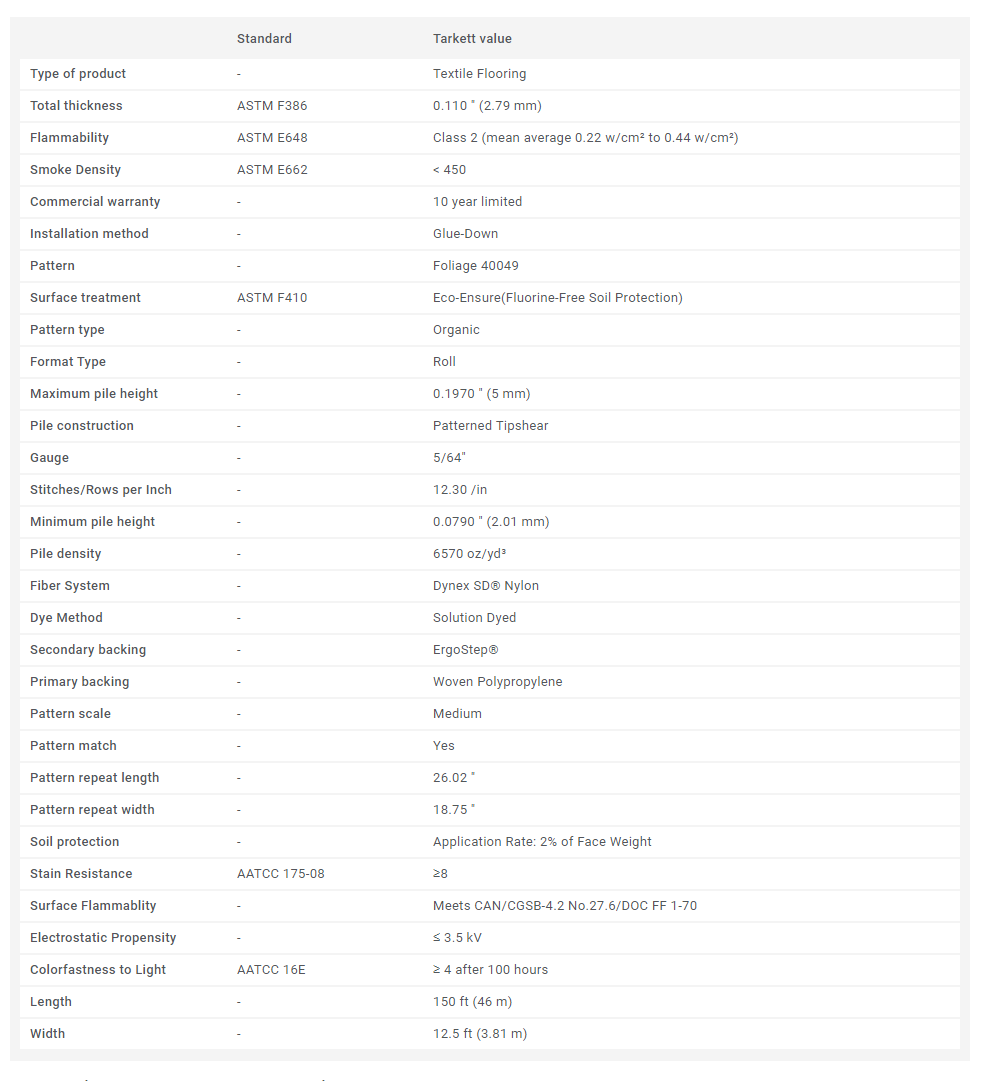 | | Standard | Tarkett value |
|---|---|---|
| Type of product | - | Textile Flooring |
| Total thickness | ASTM F386 | 0.110 " (2.79 mm) |
| Flammability | ASTM E648 | Class 2 (mean average 0.22 w/cm² to 0.44 w/cm²) |
| Smoke Density | ASTM E662 | < 450 |
| Commercial warranty | - | 10 year limited |
| Installation method | - | Glue-Down |
| Pattern | - | Foliage 40049 |
| Surface treatment | ASTM F410 | Eco-Ensure(Fluorine-Free Soil Protection) |
| Pattern type | - | Organic |
| Format Type | - | Roll |
| Maximum pile height | - | 0.1970 " (5 mm) |
| Pile construction | - | Patterned Tipshear |
| Gauge | - | 5/64" |
| Stitches/Rows per Inch | - | 12.30 /in |
| Minimum pile height | - | 0.0790 " (2.01 mm) |
| Pile density | - | 6570 oz/yd³ |
| Fiber System | - | Dynex SD® Nylon |
| Dye Method | - | Solution Dyed |
| Secondary backing | - | ErgoStep® |
| Primary backing | - | Woven Polypropylene |
| Pattern scale | - | Medium |
| Pattern match | - | Yes |
| Pattern repeat length | - | 26.02 " |
| Pattern repeat width | - | 18.75 " |
| Soil protection | - | Application Rate: 2% of Face Weight |
| Stain Resistance | AATCC 175-08 | ≥8 |
| Surface Flammablity | - | Meets CAN/CGSB-4.2 No.27.6/DOC FF 1-70 |
| Electrostatic Propensity | - | ≤ 3.5 kV |
| Colorfastness to Light | AATCC 16E | ≥ 4 after 100 hours |
| Length | - | 150 ft (46 m) |
| Width | - | 12.5 ft (3.81 m) |